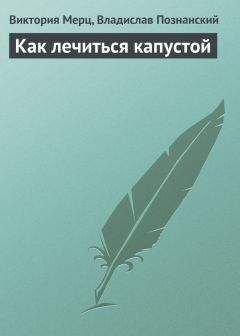 Виктория Мерц, Владислав Познанский

Как лечиться капустой